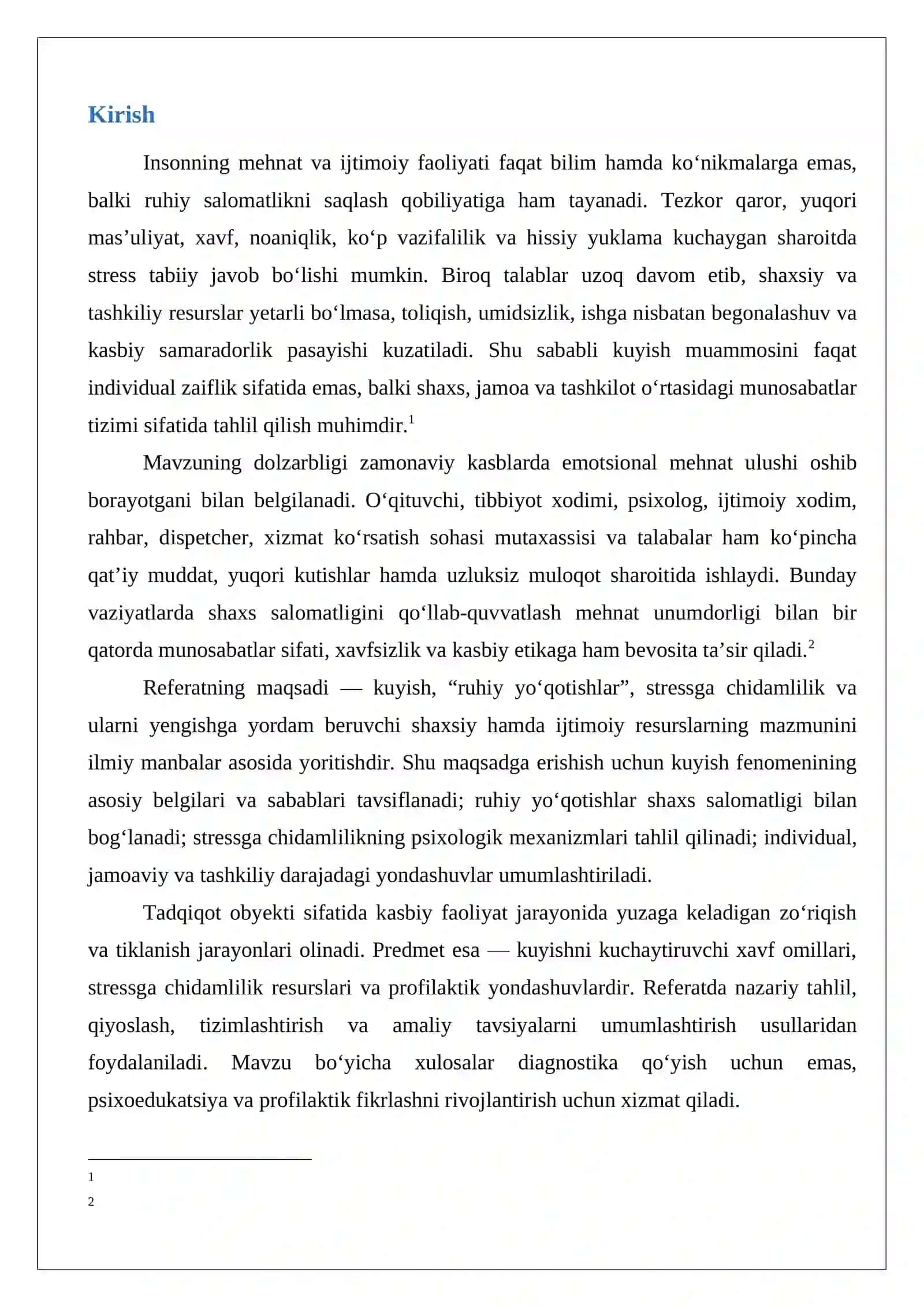 Kirish

Insonning mehnat va ijtimoiy faoliyati faqat bilim hamda ko'nikmalarga emas, balki ruhiy salomatlikni saqlash qobiliyatiga ham tayanadi. Tezkor qaror, yuqori mas'uliyat, xavf, noaniqlik, ko'p vazifalilik va hissiy yuklama kuchaygan sharoitda stress tabiiy javob bo'lishi mumkin. Biroq talablar uzoq davom etib, shaxsiy va tashkiliy resurslar yetarli bo'lmasa, toliqish, umidsizlik, ishga nisbatan begonalashuv va kasbiy samaradorlik pasayishi kuzatiladi. Shu sababli kuyish muammosini faqat individual zaiflik sifatida emas, balki shaxs, jamoa va tashkilot o'rtasidagi munosabatlar tizimi sifatida tahlil qilish muhimdir.$^{1}$

Mavzuning dolzarbligi zamonaviy kasblarda emotsional mehnat ulushi oshib borayotgani bilan belgilanadi. O'qituvchi, tibbiyot xodimi, psixolog, ijtimoiy xodim, rahbar, dispetcher, xizmat ko'rsatish sohasi mutaxassisi va talabalar ham ko'pincha qat'iy muddat, yuqori kutishlar hamda uzluksiz muloqot sharoitida ishlaydi. Bunday vaziyatlarda shaxs salomatligini qo'llab-quvvatlash mehnat unumdorligi bilan bir qatorda munosabatlar sifati, xavfsizlik va kasbiy etikaga ham bevosita ta'sir qiladi.$^{2}$

Referatning maqsadi — kuyish, "ruhiy yo'qotishlar", stressga chidamlilik va ularni yengishga yordam beruvchi shaxsiy hamda ijtimoiy resurslarning mazmunini ilmiy manbalar asosida yoritishdir. Shu maqsadga erishish uchun kuyish fenomenining asosiy belgilari va sabablari tavsiflanadi; ruhiy yo'qotishlar shaxs salomatligi bilan bog'lanadi; stressga chidamlilikning psixologik mexanizmlari tahlil qilinadi; individual, jamoaviy va tashkiliy darajadagi yondashuvlar umumlashtiriladi.

Tadqiqot obyekti sifatida kasbiy faoliyat jarayonida yuzaga keladigan zo'riqish va tiklanish jarayonlari olinadi. Predmet esa — kuyishni kuchaytiruvchi xavf omillari, stressga chidamlilik resurslari va profilaktik yondashuvlardir. Referatda nazariy tahlil, qiyoslash, tizimlashtirish va amaliy tavsiyalarni umumlashtirish usullaridan foydalaniladi. Mavzu bo'yicha xulosalar diagnostika qo'yish uchun emas, psixoedukatsiya va profilaktik fikrlashni rivojlantirish uchun xizmat qiladi.

1
2